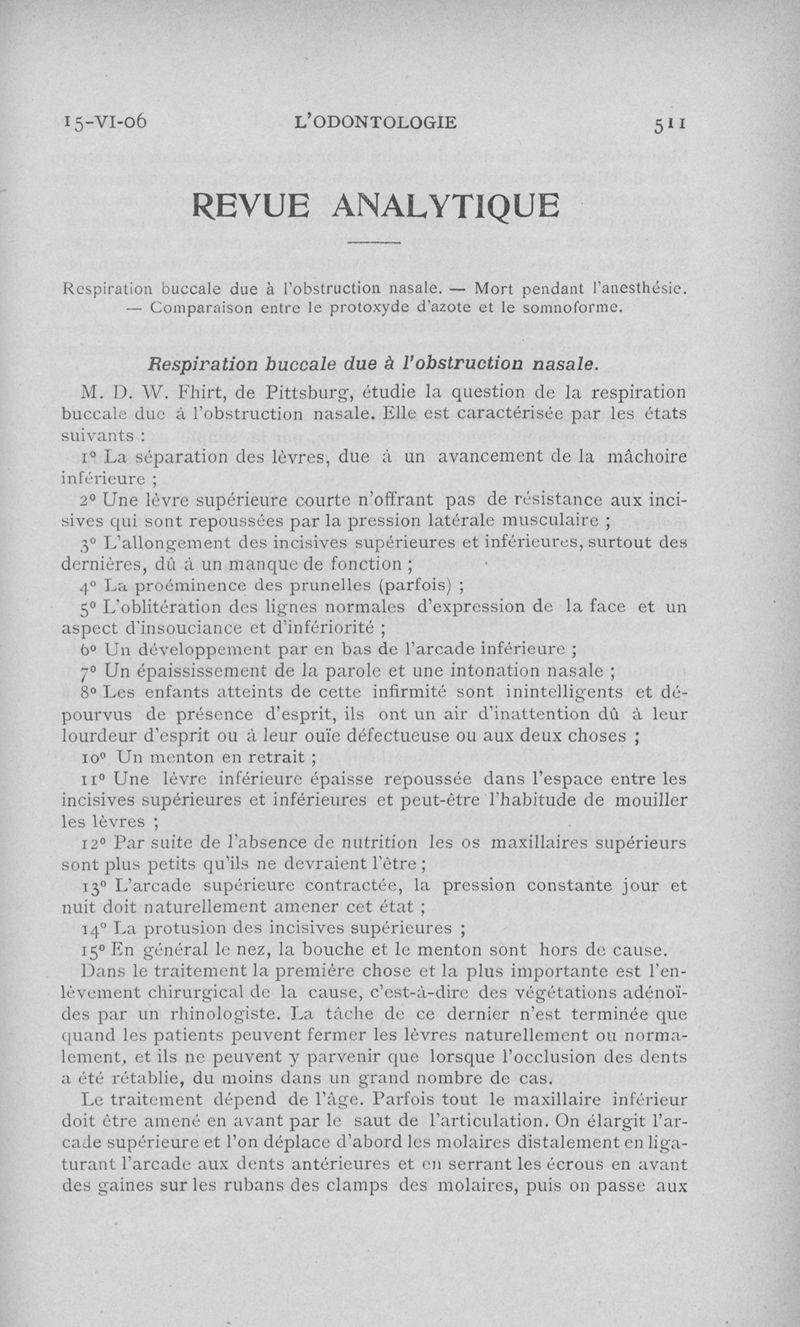 15-VI-06 L'ODONTOLOGIE 511

REVUE ANALYTIQUE

Respiration buccale due à l'obstruction nasale. — Mort pendant l'anesthésie. — Comparaison entre le protoxyde d'azote et le somnoforme.

Respiration buccale due à l'obstruction nasale.

M. D. W. Fhirt, de Pittsburg, étudie la question de la respiration buccale due à l'obstruction nasale. Elle est caractérisée par les états suivants :

1° La séparation des lèvres, due à un avancement de la mâchoire inférieure ;

2° Une lèvre supérieure courte n'offrant pas de résistance aux incisives qui sont repoussées par la pression latérale musculaire ;

3° L'allongement des incisives supérieures et inférieures, surtout des dernières, dû à un manque de fonction ;

4° La proéminence des prunelles (parfois) ;

5° L'oblitération des lignes normales d'expression de la face et un aspect d'insouciance et d'infériorité ;

6° Un développement par en bas de l'arcade inférieure ;

7° Un épaississement de la parole et une intonation nasale ;

8° Les enfants atteints de cette infirmité sont inintelligents et dépourvus de présence d'esprit, ils ont un air d'inattention dû à leur lourdeur d'esprit ou à leur ouïe défectueuse ou aux deux choses ;

10° Un menton en retrait ;

11° Une lèvre inférieure épaisse repoussée dans l'espace entre les incisives supérieures et inférieures et peut-être l'habitude de mouiller les lèvres ;

12° Par suite de l'absence de nutrition les os maxillaires supérieurs sont plus petits qu'ils ne devraient l'être ;

13° L'arcade supérieure contractée, la pression constante jour et nuit doit naturellement amener cet état ;

14° La protusion des incisives supérieures ;

15° En général le nez, la bouche et le menton sont hors de cause.

Dans le traitement la première chose et la plus importante est l'enlèvement chirurgical de la cause, c'est-à-dire des végétations adénoïdes par un rhinologiste. La tâche de ce dernier n'est terminée que quand les patients peuvent fermer les lèvres naturellement ou normalement, et ils ne peuvent y parvenir que lorsque l'occlusion des dents a été rétablie, du moins dans un grand nombre de cas.

Le traitement dépend de l'âge. Parfois tout le maxillaire inférieur doit être amené en avant par le saut de l'articulation. On élargit l'arcade supérieure et l'on déplace d'abord les molaires distalement en ligaturant l'arcade aux dents antérieures et en serrant les écrous en avant des gaines sur les rubans des clamps des molaires, puis on passe aux